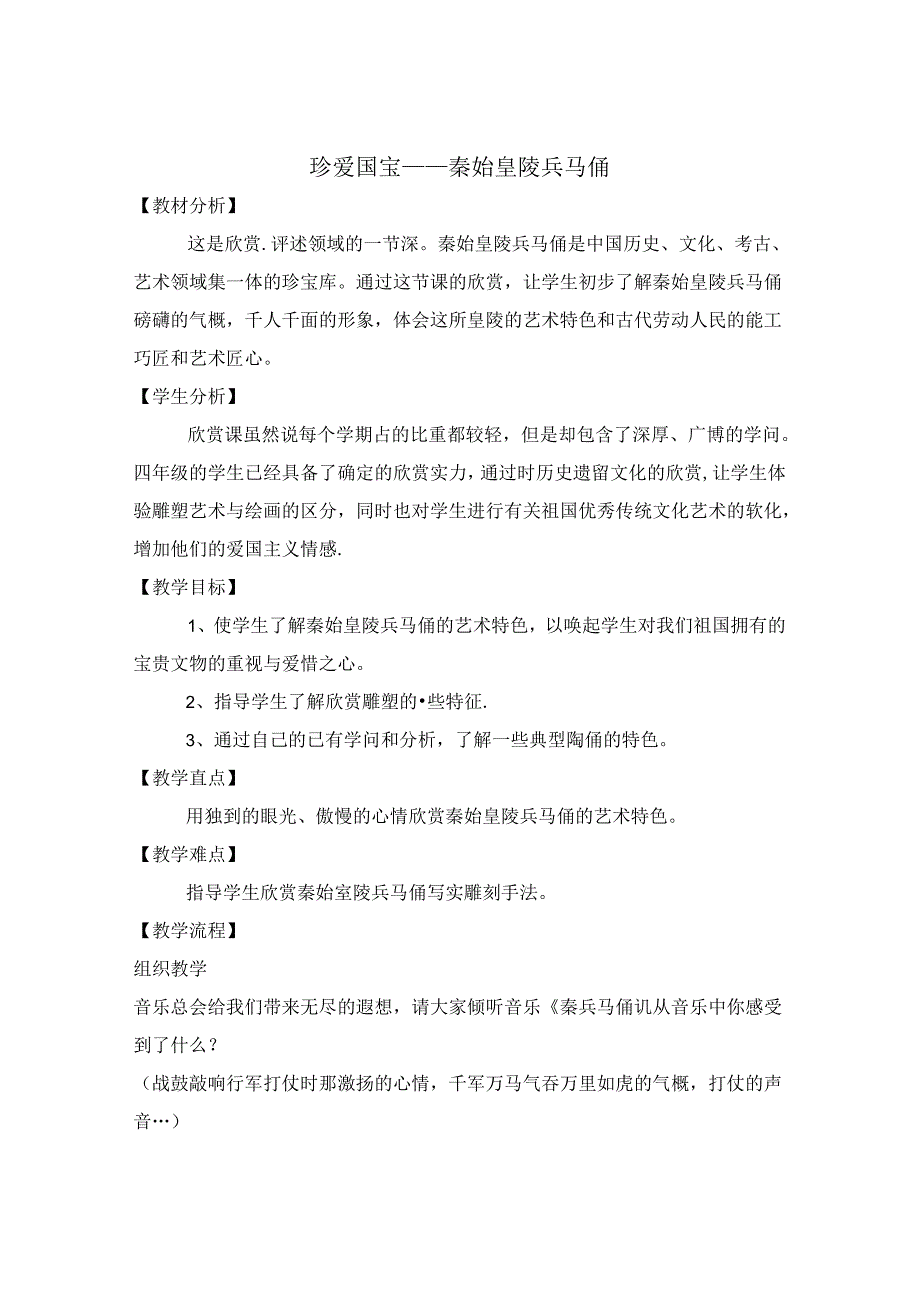 珍爱国宝——秦始皇陵兵马俑

【教材分析】

这是欣赏.评述领域的一节深。秦始皇陵兵马俑是中国历史、文化、考古、艺术领域集一体的珍宝库。通过这节课的欣赏，让学生初步了解秦始皇陵兵马俑磅礴的气概，千人千面的形象，体会这所皇陵的艺术特色和古代劳动人民的能工巧匠和艺术匠心。

【学生分析】

欣赏课虽然说每个学期占的比重都较轻，但是却包含了深厚、广博的学问。四年级的学生已经具备了确定的欣赏实力，通过时历史遗留文化的欣赏，让学生体验雕塑艺术与绘画的区分，同时也对学生进行有关祖国优秀传统文化艺术的软化，增加他们的爱国主义情感.

【教学目标】

1、使学生了解秦始皇陵兵马俑的艺术特色，以唤起学生对我们祖国拥有的宝贵文物的重视与爱惜之心。

2、指导学生了解欣赏雕塑的•些特征.

3、通过自己的已有学问和分析，了解一些典型陶俑的特色。

【教学直点】

用独到的眼光、傲慢的心情欣赏秦始皇陵兵马俑的艺术特色。

【教学难点】

指导学生欣赏秦始室陵兵马俑写实雕刻手法。

【教学流程】

组织教学

音乐总会给我们带来无尽的遐想，请大家倾听音乐《秦兵马俑讥从音乐中你感受到了什么？

（战鼓敲响行军打仗时那激扬的心情，千军万马气吞万里如虎的气概，打仗的声音…）